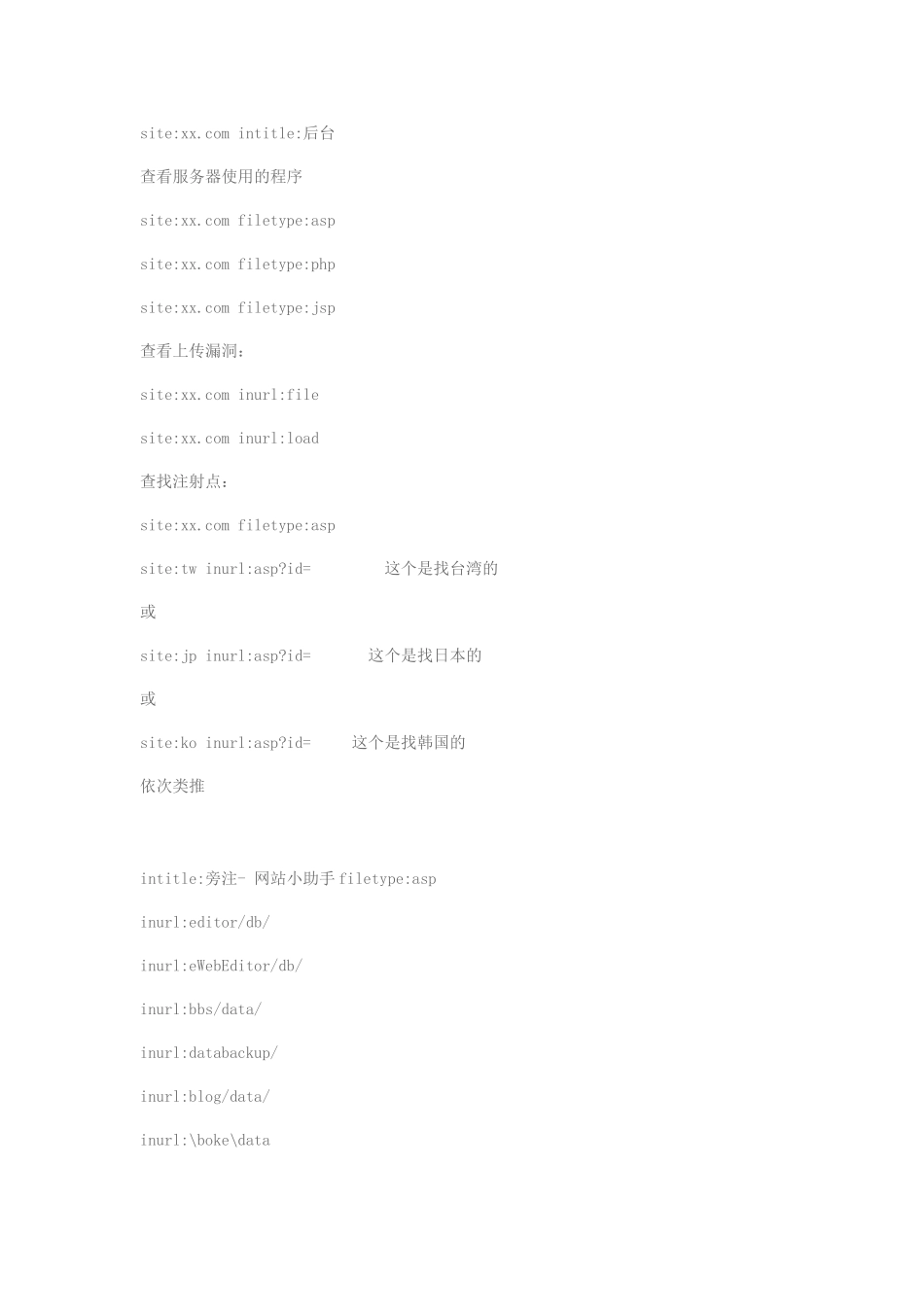 site:xx.com intitle:后台

查看服务器使用的程序

site:xx.com filetype:asp

site:xx.com filetype:php

site:xx.com filetype:jsp

查看上传漏洞：

site:xx.com inurl:file

site:xx.com inurl:load

查找注射点：

site:xx.com filetype:asp

site:tw inurl:asp?id= 这个是找台湾的

或

site:jp inurl:asp?id= 这个是找日本的

或

site:ko inurl:asp?id= 这个是找韩国的

依次类推

intitle:旁注- 网站小助手 filetype:asp

inurl:editor/db/

inurl:eWebEditor/db/

inurl:bbs/data/

inurl:databackup/

inurl:blog/data/

inurl:\boke\data